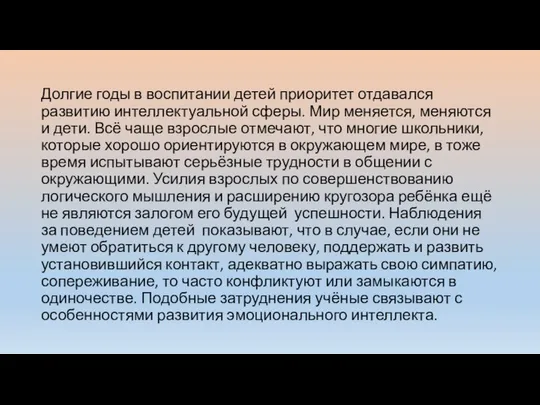 Долгие годы в воспитании детей приоритет отдавался развитию интеллектуальной сферы. Мир меняется, меняются и дети. Всё чаще взрослые отмечают, что многие школьники, которые хорошо ориентируются в окружающем мире, в тоже время испытывают серьёзные трудности в общении с окружающими. Усилия взрослых по совершенствованию логического мышления и расширению кругозора ребёнка ещё не являются залогом его будущей успешности. Наблюдения за поведением детей показывают, что в случае, если они не умеют обратиться к другому человеку, поддержать и развить установившийся контакт, адекватно выражать свою симпатию, сопереживание, то часто конфликтуют или замыкаются в одиночестве. Подобные затруднения учёные связывают с особенностями развития эмоционального интеллекта.